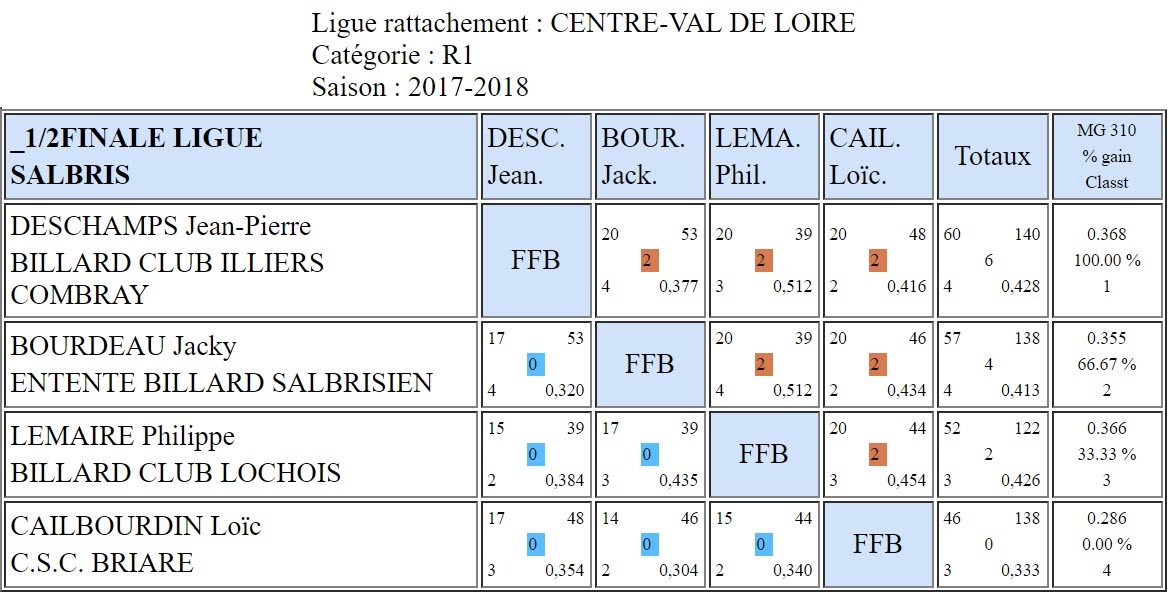 Ligue rattachement : CENTRE-VAL DE LOIRE
Catégorie : R1
Saison : 2017-2018

| _1/2FINALE LIGUE SALBRIS | DESC. Jean. | BOUR. Jack. | LEMA. Phil. | CAIL. Loïc. | Totaux | MG 310 % gain Classt |
|---|---|---|---|---|---|---|
| DESCHAMPS Jean-Pierre BILLARD CLUB ILLIERS COMBRAY | FFB | 20 53 2 4 0,377 | 20 39 2 3 0,512 | 20 48 2 2 0,416 | 60 140 6 4 0,428 | 0.368 100.00 % 1 |
| BOURDEAU Jacky ENTENTE BILLARD SALBRISIEN | 17 53 0 4 0,320 | FFB | 20 39 2 4 0,512 | 20 46 2 2 0,434 | 57 138 4 4 0,413 | 0.355 66.67 % 2 |
| LEMAIRE Philippe BILLARD CLUB LOCHOIS | 15 39 0 2 0,384 | 17 39 0 3 0,435 | FFB | 20 44 2 3 0,454 | 52 122 2 3 0,426 | 0.366 33.33 % 3 |
| CAILBOURDIN Loïc C.S.C. BRIARE | 17 48 0 3 0,354 | 14 46 0 2 0,304 | 15 44 0 2 0,340 | FFB | 46 138 0 3 0,333 | 0.286 0.00 % 4 |